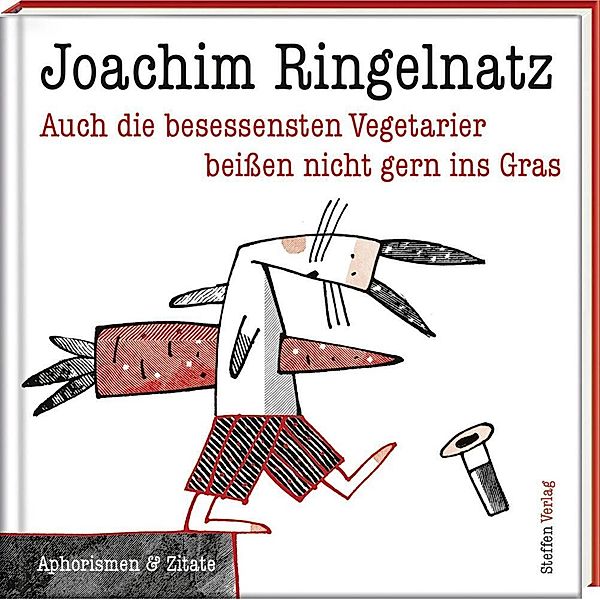 Joachim Ringelnatz

Auch die besessensten Vegetarier beißen nicht gern ins Gras

Aphorismen & Zitate

Steffen Verlag